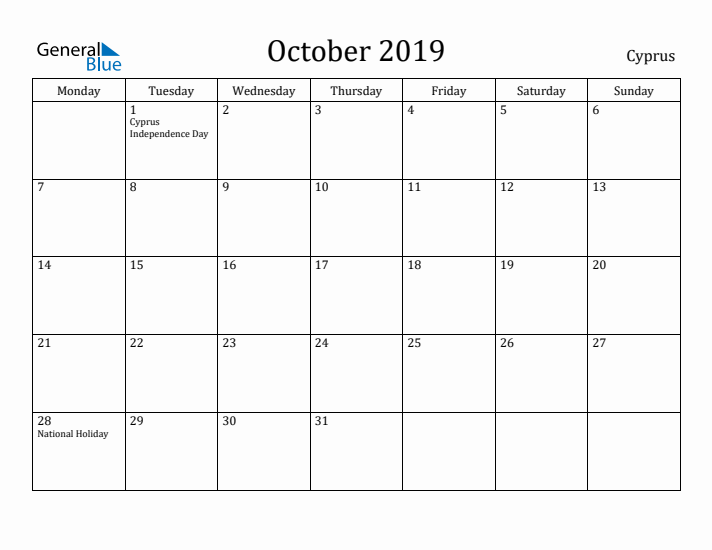 General Blue

October 2019

Cyprus

| Monday | Tuesday | Wednesday | Thursday | Friday | Saturday | Sunday |
|---|---|---|---|---|---|---|
| | 1 Cyprus Independence Day | 2 | 3 | 4 | 5 | 6 |
| 7 | 8 | 9 | 10 | 11 | 12 | 13 |
| 14 | 15 | 16 | 17 | 18 | 19 | 20 |
| 21 | 22 | 23 | 24 | 25 | 26 | 27 |
| 28 National Holiday | 29 | 30 | 31 | | | |